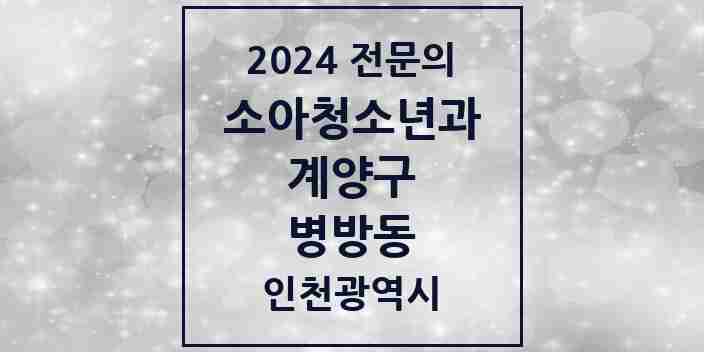 2024 전문의
소아청소년과
계양구
병방동
인천광역시